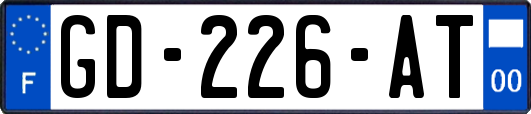 F
GD-226-AT
00